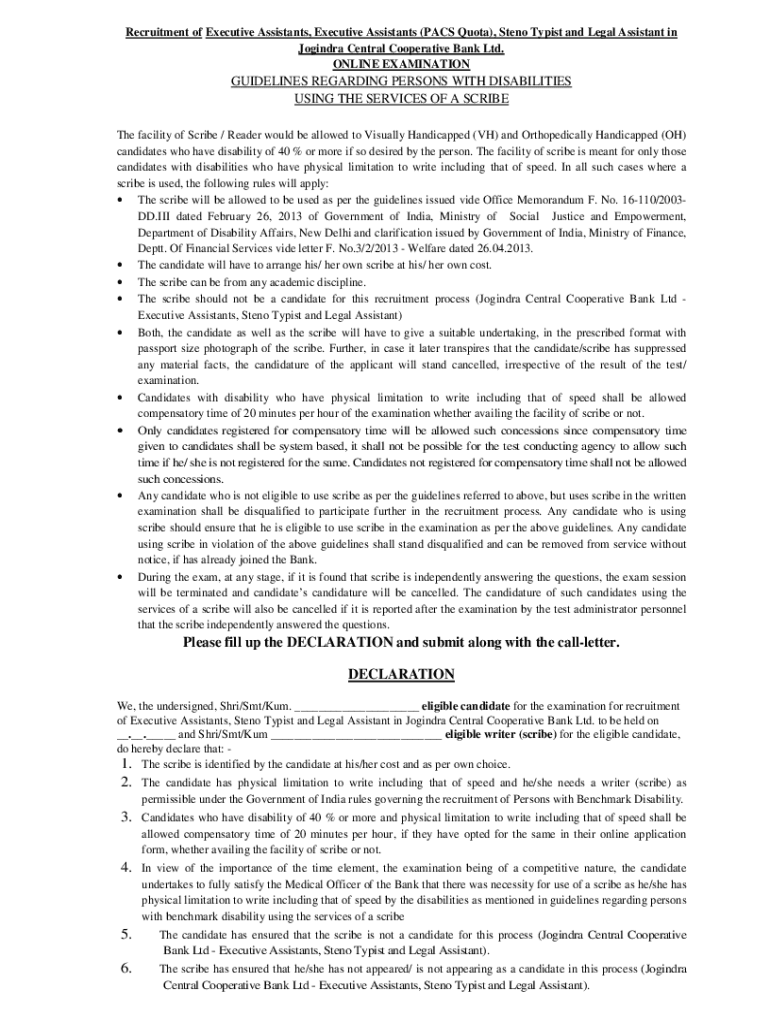 Recruitment of Executive Assistants, Executive Assistants (PACS Quota), Steno Typist and Legal Assistant in Jogindra Central Cooperative Bank Ltd.
ONLINE EXAMINATION
GUIDELINES REGARDING PERSONS WITH DISABILITIES USING THE SERVICES OF A SCRIBE

The facility of Scribe / Reader would be allowed to Visually Handicapped (VH) and Orthopedically Handicapped (OH) candidates who have disability of 40 % or more if so desired by the person. The facility of scribe is meant for only those candidates with disabilities who have physical limitation to write including that of speed. In all such cases where a scribe is used, the following rules will apply:

• The scribe will be allowed to be used as per the guidelines issued vide Office Memorandum F. No. 16-110/2003-DD.III dated February 26, 2013 of Government of India, Ministry of Social Justice and Empowerment, Department of Disability Affairs, New Delhi and clarification issued by Government of India, Ministry of Finance, Deptt. Of Financial Services vide letter F. No.3/2/2013 - Welfare dated 26.04.2013.
• The candidate will have to arrange his/ her own scribe at his/ her own cost.
• The scribe can be from any academic discipline.
• The scribe should not be a candidate for this recruitment process (Jogindra Central Cooperative Bank Ltd - Executive Assistants, Steno Typist and Legal Assistant)
• Both, the candidate as well as the scribe will have to give a suitable undertaking, in the prescribed format with passport size photograph of the scribe. Further, in case it later transpires that the candidate/scribe has suppressed any material facts, the candidature of the applicant will stand cancelled, irrespective of the result of the test/ examination.
• Candidates with disability who have physical limitation to write including that of speed shall be allowed compensatory time of 20 minutes per hour of the examination whether availing the facility of scribe or not.
• Only candidates registered for compensatory time will be allowed such concessions since compensatory time given to candidates shall be system based, it shall not be possible for the test conducting agency to allow such time if he/ she is not registered for the same. Candidates not registered for compensatory time shall not be allowed such concessions.
• Any candidate who is not eligible to use scribe as per the guidelines referred to above, but uses scribe in the written examination shall be disqualified to participate further in the recruitment process. Any candidate who is using scribe should ensure that he is eligible to use scribe in the examination as per the above guidelines. Any candidate using scribe in violation of the above guidelines shall stand disqualified and can be removed from service without notice, if has already joined the Bank.
• During the exam, at any stage, if it is found that scribe is independently answering the questions, the exam session will be terminated and candidate's candidature will be cancelled. The candidature of such candidates using the services of a scribe will also be cancelled if it is reported after the examination by the test administrator personnel that the scribe independently answered the questions.

Please fill up the DECLARATION and submit along with the call-letter.

DECLARATION

We, the undersigned, Shri/Smt/Kum. ____________________ eligible candidate for the examination for recruitment of Executive Assistants, Steno Typist and Legal Assistant in Jogindra Central Cooperative Bank Ltd. to be held on __.__.____ and Shri/Smt/Kum ____________________________ eligible writer (scribe) for the eligible candidate, do hereby declare that: -

1. The scribe is identified by the candidate at his/her cost and as per own choice.
2. The candidate has physical limitation to write including that of speed and he/she needs a writer (scribe) as permissible under the Government of India rules governing the recruitment of Persons with Benchmark Disability.
3. Candidates who have disability of 40 % or more and physical limitation to write including that of speed shall be allowed compensatory time of 20 minutes per hour, if they have opted for the same in their online application form, whether availing the facility of scribe or not.
4. In view of the importance of the time element, the examination being of a competitive nature, the candidate undertakes to fully satisfy the Medical Officer of the Bank that there was necessity for use of a scribe as he/she has physical limitation to write including that of speed by the disabilities as mentioned in guidelines regarding persons with benchmark disability using the services of a scribe
5. The candidate has ensured that the scribe is not a candidate for this process (Jogindra Central Cooperative Bank Ltd - Executive Assistants, Steno Typist and Legal Assistant).
6. The scribe has ensured that he/she has not appeared/ is not appearing as a candidate in this process (Jogindra Central Cooperative Bank Ltd - Executive Assistants, Steno Typist and Legal Assistant).